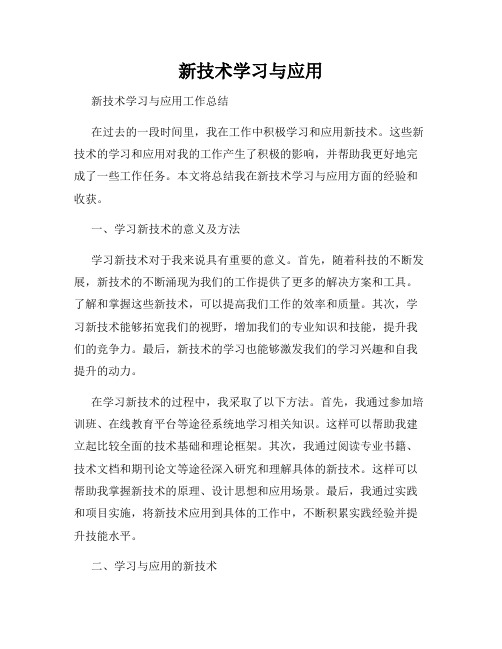 新技术学习与应用

新技术学习与应用工作总结

在过去的一段时间里，我在工作中积极学习和应用新技术。这些新技术的学习和应用对我的工作产生了积极的影响，并帮助我更好地完成了一些工作任务。本文将总结我在新技术学习与应用方面的经验和收获。

一、学习新技术的意义及方法

学习新技术对于我来说具有重要的意义。首先，随着科技的不断发展，新技术的不断涌现为我们的工作提供了更多的解决方案和工具。了解和掌握这些新技术，可以提高我们工作的效率和质量。其次，学习新技术能够拓宽我们的视野，增加我们的专业知识和技能，提升我们的竞争力。最后，新技术的学习也能够激发我们的学习兴趣和自我提升的动力。

在学习新技术的过程中，我采取了以下方法。首先，我通过参加培训班、在线教育平台等途径系统地学习相关知识。这样可以帮助我建立起比较全面的技术基础和理论框架。其次，我通过阅读专业书籍、技术文档和期刊论文等途径深入研究和理解具体的新技术。这样可以帮助我掌握新技术的原理、设计思想和应用场景。最后，我通过实践和项目实施，将新技术应用到具体的工作中，不断积累实践经验并提升技能水平。

二、学习与应用的新技术